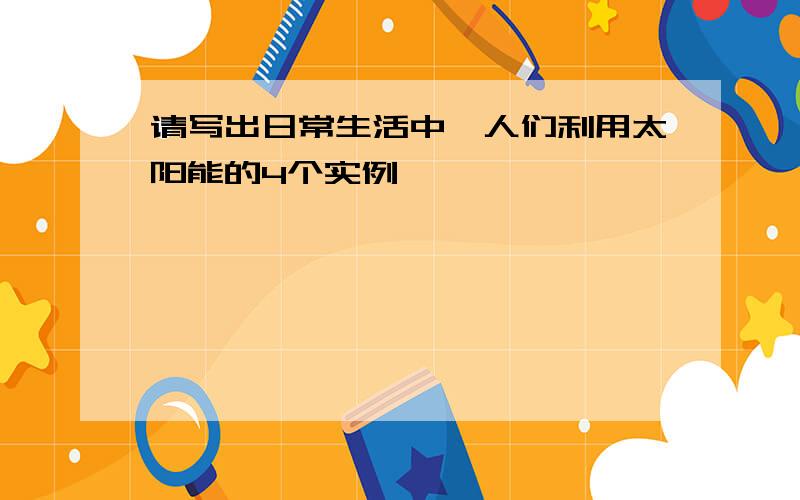 请写出日常生活中,人们利用太阳能的4个实例